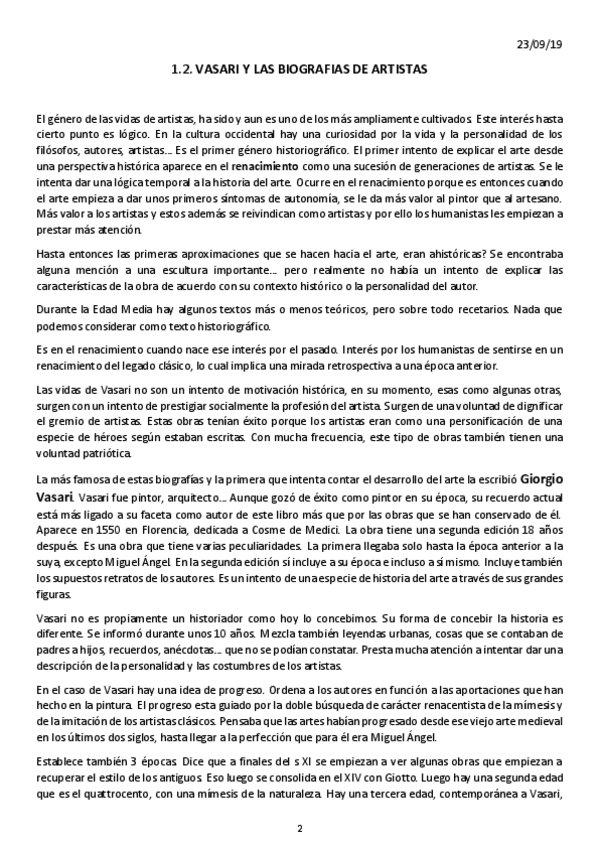 23/09/19

1.2. VASARI Y LAS BIOGRAFIAS DE ARTISTAS

El género de las vidas de artistas, ha sido y aun es uno de los más ampliamente cultivados. Este interés hasta cierto punto es lógico. En la cultura occidental hay una curiosidad por la vida y la personalidad de los filósofos, autores, artistas… Es el primer género historiográfico. El primer intento de explicar el arte desde una perspectiva histórica aparece en el renacimiento como una sucesión de generaciones de artistas. Se le intenta dar una lógica temporal a la historia del arte. Ocurre en el renacimiento porque es entonces cuando el arte empieza a dar unos primeros síntomas de autonomía, se le da más valor al pintor que al artesano. Más valor a los artistas y estos además se reivindican como artistas y por ello los humanistas les empiezan a prestar más atención.

Hasta entonces las primeras aproximaciones que se hacen hacia el arte, eran ahistóricas? Se encontraba alguna mención a una escultura importante… pero realmente no había un intento de explicar las características de la obra de acuerdo con su contexto histórico o la personalidad del autor.

Durante la Edad Media hay algunos textos más o menos teóricos, pero sobre todo recetarios. Nada que podemos considerar como texto historiográfico.

Es en el renacimiento cuando nace ese interés por el pasado. Interés por los humanistas de sentirse en un renacimiento del legado clásico, lo cual implica una mirada retrospectiva a una época anterior.

Las vidas de Vasari no son un intento de motivación histórica, en su momento, esas como algunas otras, surgen con un intento de prestigiar socialmente la profesión del artista. Surgen de una voluntad de dignificar el gremio de artistas. Estas obras tenían éxito porque los artistas eran como una personificación de una especie de héroes según estaban escritas. Con mucha frecuencia, este tipo de obras también tienen una voluntad patriótica.

La más famosa de estas biografías y la primera que intenta contar el desarrollo del arte la escribió Giorgio Vasari. Vasari fue pintor, arquitecto… Aunque gozó de éxito como pintor en su época, su recuerdo actual está más ligado a su faceta como autor de este libro más que por las obras que se han conservado de él. Aparece en 1550 en Florencia, dedicada a Cosme de Medici. La obra tiene una segunda edición 18 años después. Es una obra que tiene varias peculiaridades. La primera llegaba solo hasta la época anterior a la suya, excepto Miguel Ángel. En la segunda edición sí incluye a su época e incluso a sí mismo. Incluye también los supuestos retratos de los autores. Es un intento de una especie de historia del arte a través de sus grandes figuras.

Vasari no es propiamente un historiador como hoy lo concebimos. Su forma de concebir la historia es diferente. Se informó durante unos 10 años. Mezcla también leyendas urbanas, cosas que se contaban de padres a hijos, recuerdos, anécdotas… que no se podían constatar. Presta mucha atención a intentar dar una descripción de la personalidad y las costumbres de los artistas.

En el caso de Vasari hay una idea de progreso. Ordena a los autores en función a las aportaciones que han hecho en la pintura. El progreso esta guiado por la doble búsqueda de carácter renacentista de la mímesis y de la imitación de los artistas clásicos. Pensaba que las artes habían progresado desde ese viejo arte medieval en los últimos dos siglos, hasta llegar a la perfección que para él era Miguel Ángel.

Establece también 3 épocas. Dice que a finales del s XI se empiezan a ver algunas obras que empiezan a recuperar el estilo de los antiguos. Eso luego se consolida en el XIV con Giotto. Luego hay una segunda edad que es el quattrocento, con una mímesis de la naturaleza. Hay una tercera edad, contemporánea a Vasari,

2